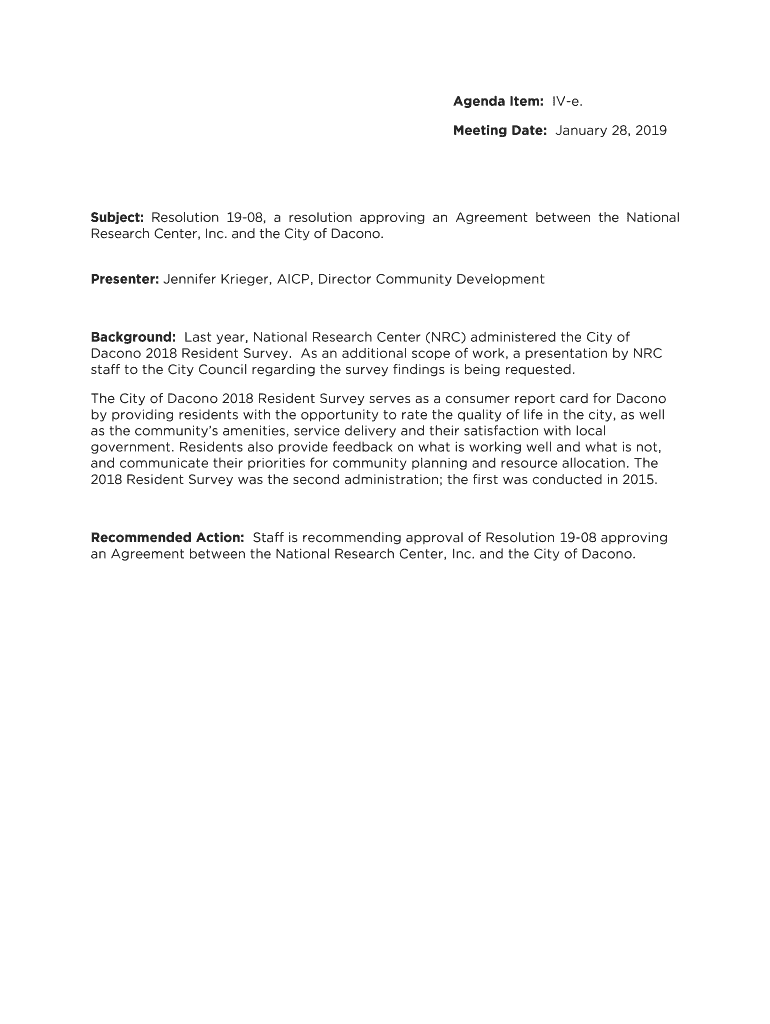 Agenda Item: IV-e.

Meeting Date: January 28, 2019

Subject: Resolution 19-08, a resolution approving an Agreement between the National Research Center, Inc. and the City of Dacono.

Presenter: Jennifer Krieger, AICP, Director Community Development

Background: Last year, National Research Center (NRC) administered the City of Dacono 2018 Resident Survey. As an additional scope of work, a presentation by NRC staff to the City Council regarding the survey findings is being requested.

The City of Dacono 2018 Resident Survey serves as a consumer report card for Dacono by providing residents with the opportunity to rate the quality of life in the city, as well as the community's amenities, service delivery and their satisfaction with local government. Residents also provide feedback on what is working well and what is not, and communicate their priorities for community planning and resource allocation. The 2018 Resident Survey was the second administration; the first was conducted in 2015.

Recommended Action: Staff is recommending approval of Resolution 19-08 approving an Agreement between the National Research Center, Inc. and the City of Dacono.